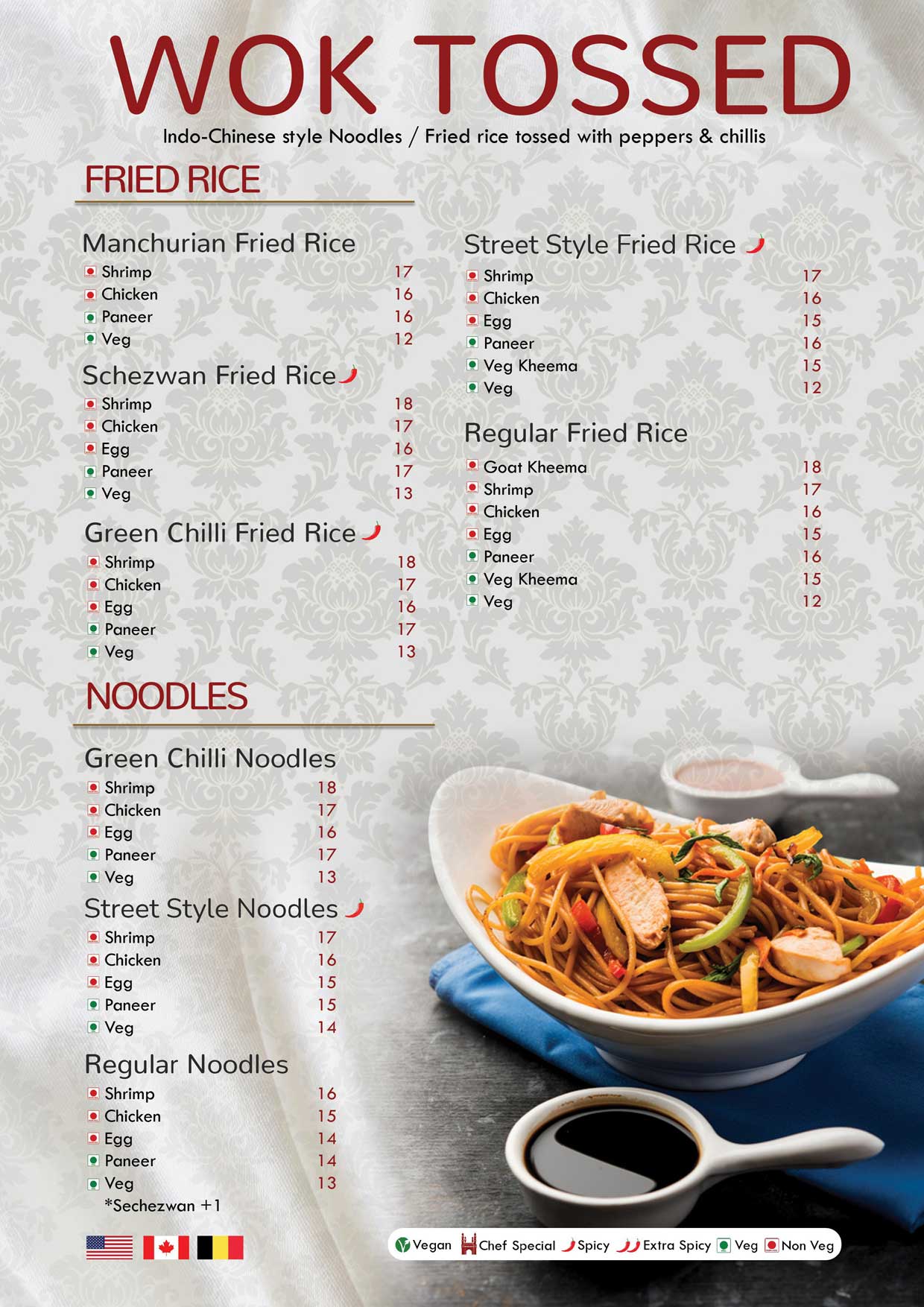 WOK TOSSED

Indo-Chinese style Noodles / Fried rice tossed with peppers & chillis

FRIED RICE

Manchurian Fried Rice
Shrimp 17
Chicken 16
Paneer 16
Veg 12

Schezwan Fried Rice
Shrimp 18
Chicken 17
Egg 16
Paneer 17
Veg 13

Green Chilli Fried Rice
Shrimp 18
Chicken 17
Egg 16
Paneer 17
Veg 13

Street Style Fried Rice
Shrimp 17
Chicken 16
Egg 15
Paneer 16
Veg Kheema 15
Veg 12

Regular Fried Rice
Goat Kheema 18
Shrimp 17
Chicken 16
Egg 15
Paneer 16
Veg Kheema 15
Veg 12

NOODLES

Green Chilli Noodles
Shrimp 18
Chicken 17
Egg 16
Paneer 17
Veg 13

Street Style Noodles
Shrimp 17
Chicken 16
Egg 15
Paneer 15
Veg 14

Regular Noodles
Shrimp 16
Chicken 15
Egg 14
Paneer 14
Veg 13
*Sechezwan +1

Vegan Chef Special Spicy Extra Spicy Veg Non Veg